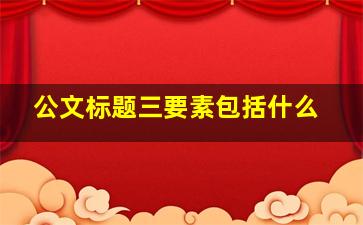 公文标题三要素包括什么